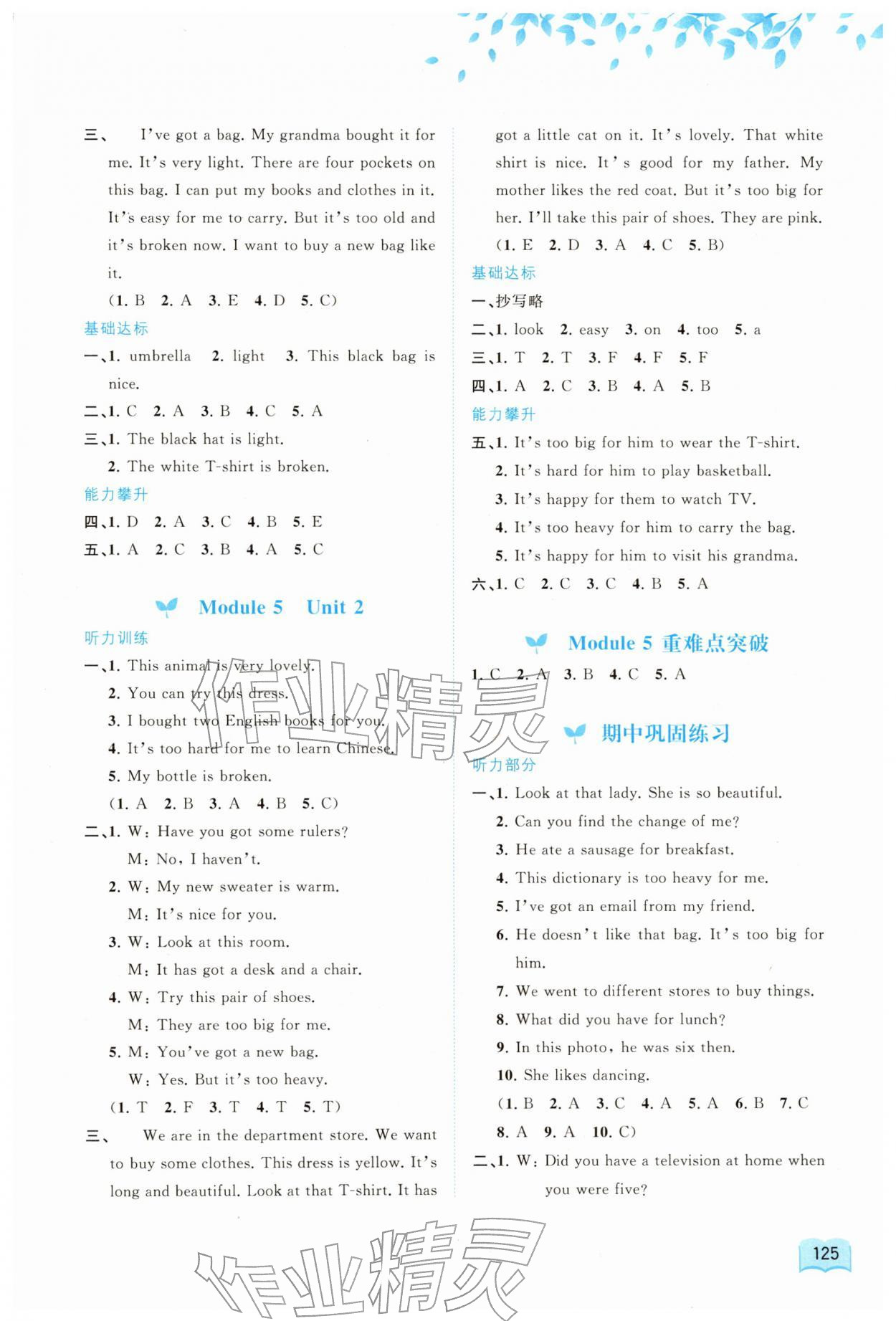 三、 I've got a bag. My grandma bought it for me. It's very light. There are four pockets on this bag. I can put my books and clothes in it. It's easy for me to carry. But it's too old and it's broken now. I want to buy a new bag like it.

(1. B 2. A 3. E 4. D 5. C)

基础达标

一、1. umbrella 2. light 3. This black bag is nice.

二、1. C 2. A 3. B 4. C 5. A

三、1. The black hat is light.

2. The white T-shirt is broken.

能力攀升

四、1. D 2. A 3. C 4. B 5. E

五、1. A 2. C 3. B 4. A 5. C

Module 5 Unit 2

听力训练

一、1. This animal is very lovely.

2. You can try this dress.

3. I bought two English books for you.

4. It's too hard for me to learn Chinese.

5. My bottle is broken.

(1. A 2. B 3. A 4. B 5. C)

二、1. W: Have you got some rulers?

M: No, I haven't.

2. W: My new sweater is warm.

M: It's nice for you.

3. W: Look at this room.

M: It has got a desk and a chair.

4. W: Try this pair of shoes.

M: They are too big for me.

5. M: You've got a new bag.

W: Yes. But it's too heavy.

(1. T 2. F 3. T 4. T 5. T)

三、 We are in the department store. We want to buy some clothes. This dress is yellow. It's long and beautiful. Look at that T-shirt. It has got a little cat on it. It's lovely. That white shirt is nice. It's good for my father. My mother likes the red coat. But it's too big for her. I'll take this pair of shoes. They are pink.

(1. E 2. D 3. A 4. C 5. B)

基础达标

一、抄写略

二、1. look 2. easy 3. on 4. too 5. a

三、1. T 2. T 3. F 4. F 5. F

四、1. A 2. C 3. B 4. A 5. B

能力攀升

五、1. It's too big for him to wear the T-shirt.

2. It's hard for him to play basketball.

3. It's happy for them to watch TV.

4. It's too heavy for him to carry the bag.

5. It's happy for him to visit his grandma.

六、1. C 2. C 3. C 4. B 5. A

Module 5 重难点突破

1. C 2. A 3. B 4. C 5. A

期中巩固练习

听力部分

一、1. Look at that lady. She is so beautiful.

2. Can you find the change of me?

3. He ate a sausage for breakfast.

4. This dictionary is too heavy for me.

5. I've got an email from my friend.

6. He doesn't like that bag. It's too big for him.

7. We went to different stores to buy things.

8. What did you have for lunch?

9. In this photo, he was six then.

10. She likes dancing.

(1. B 2. A 3. C 4. A 5. A 6. B 7. C 8. A 9. A 10. C)

二、1. W: Did you have a television at home when you were five?

125

作业精灵